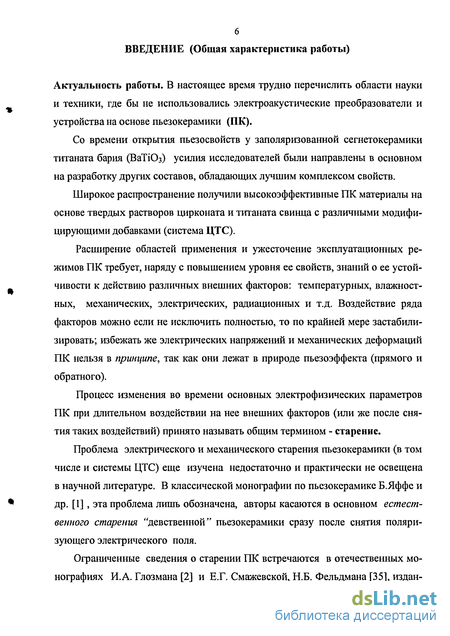 6

ВВЕДЕНИЕ (Общая характеристика работы)

Актуальность работы. В настоящее время трудно перечислить области науки и техники, где бы не использовались электроакустические преобразователи и устройства на основе пьезокерамики (ПК).

Со времени открытия пьезосвойств у заполяризованной сегнетокерамики титаната бария ($BaTiO_3$) усилия исследователей были направлены в основном на разработку других составов, обладающих лучшим комплексом свойств.

Широкое распространение получили высокоэффективные ПК материалы на основе твердых растворов цирконата и титаната свинца с различными модифицирующими добавками (система ЦТС).

Расширение областей применения и ужесточение эксплуатационных режимов ПК требует, наряду с повышением уровня ее свойств, знаний о ее устойчивости к действию различных внешних факторов: температурных, влажностных, механических, электрических, радиационных и т.д. Воздействие ряда факторов можно если не исключить полностью, то по крайней мере застабилизировать; избежать же электрических напряжений и механических деформаций ПК нельзя в принципе, так как они лежат в природе пьезоэффекта (прямого и обратного).

Процесс изменения во времени основных электрофизических параметров ПК при длительном воздействии на нее внешних факторов (или же после снятия таких воздействий) принято называть общим термином - старение.

Проблема электрического и механического старения пьезокерамики (в том числе и системы ЦТС) еще изучена недостаточно и практически не освещена в научной литературе. В классической монографии по пьезокерамике Б.Яффе и др. [1] , эта проблема лишь обозначена, авторы касаются в основном естественного старения "девственной" пьезокерамики сразу после снятия поляризующего электрического поля.

Ограниченные сведения о старении ПК встречаются в отечественных монографиях И.А. Глозмана [2] и Е.Г. Смажевской, Н.Б. Фельдмана [35], издан-

dsLib.net
библиотека диссертаций